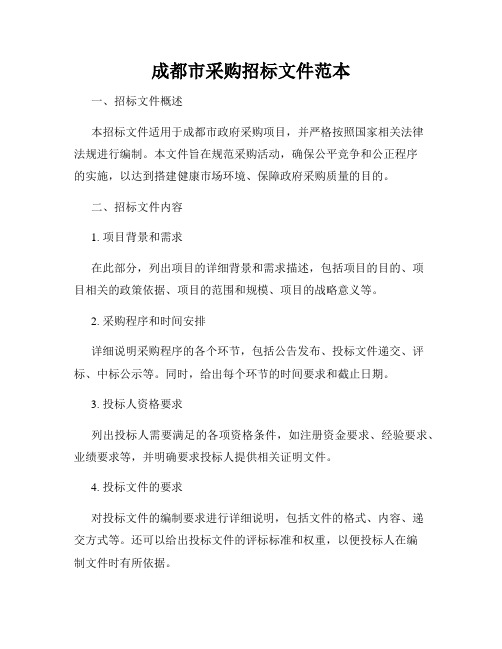 成都市采购招标文件范本

一、招标文件概述

本招标文件适用于成都市政府采购项目，并严格按照国家相关法律法规进行编制。本文件旨在规范采购活动，确保公平竞争和公正程序的实施，以达到搭建健康市场环境、保障政府采购质量的目的。

二、招标文件内容

1. 项目背景和需求

在此部分，列出项目的详细背景和需求描述，包括项目的目的、项目相关的政策依据、项目的范围和规模、项目的战略意义等。

2. 采购程序和时间安排

详细说明采购程序的各个环节，包括公告发布、投标文件递交、评标、中标公示等。同时，给出每个环节的时间要求和截止日期。

3. 投标人资格要求

列出投标人需要满足的各项资格条件，如注册资金要求、经验要求、业绩要求等，并明确要求投标人提供相关证明文件。

4. 投标文件的要求

对投标文件的编制要求进行详细说明，包括文件的格式、内容、递交方式等。还可以给出投标文件的评标标准和权重，以便投标人在编制文件时有所依据。